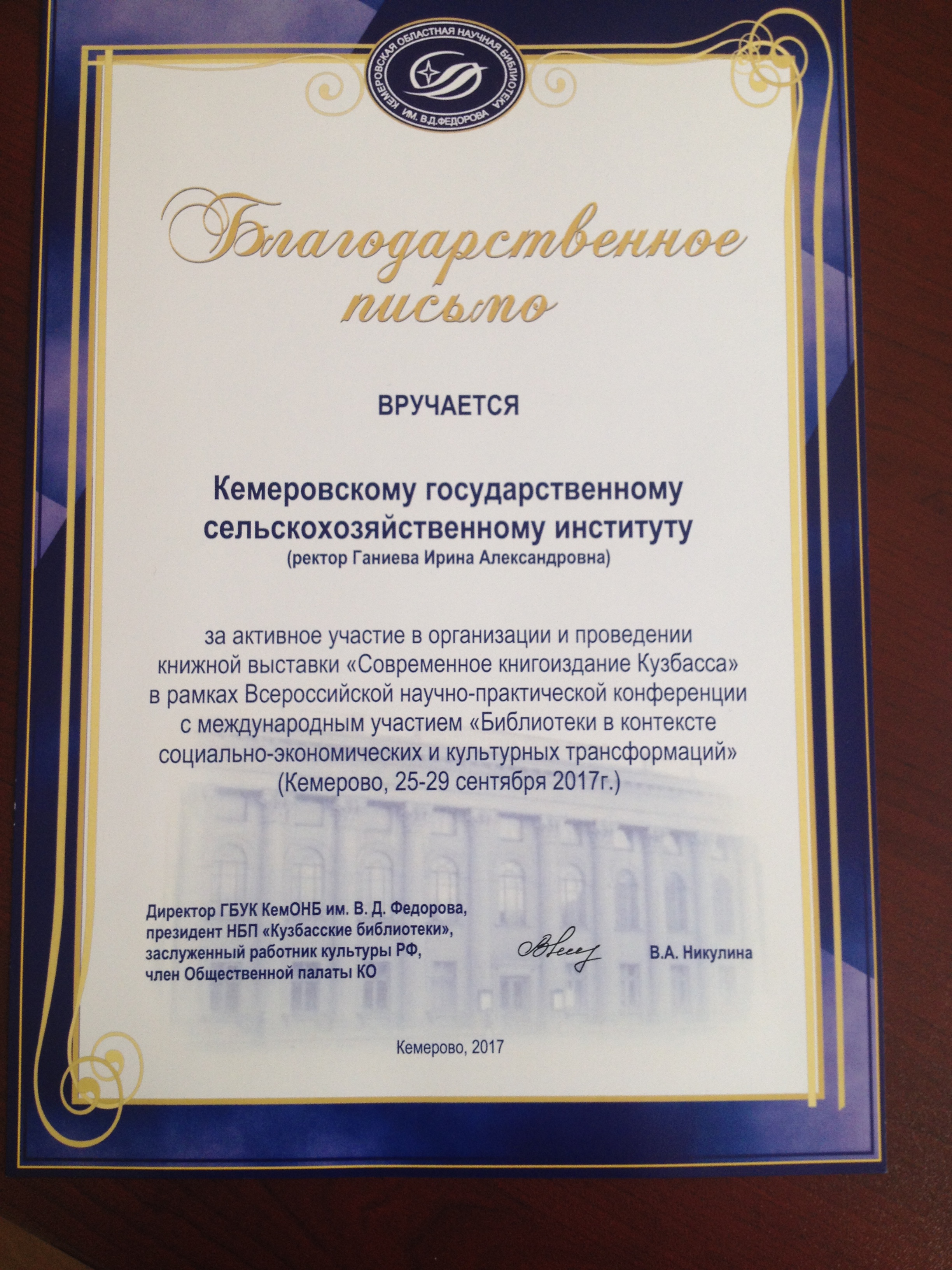 КЕМЕРОВСКАЯ ОБЛАСТНАЯ НАУЧНАЯ БИБЛИОТЕКА ИМ. В.Д.ФЕДОРОВА

Благодарственное письмо

ВРУЧАЕТСЯ

Кемеровскому государственному сельскохозяйственному институту
(ректор Ганиева Ирина Александровна)

за активное участие в организации и проведении книжной выставки «Современное книгоиздание Кузбасса» в рамках Всероссийской научно-практической конференции с международным участием «Библиотеки в контексте социально-экономических и культурных трансформаций»
(Кемерово, 25-29 сентября 2017г.)

Директор ГБУК КемОНБ им. В. Д. Федорова,
президент НБП «Кузбасские библиотеки»,
заслуженный работник культуры РФ,
член Общественной палаты КО

В.А. Никулина

Кемерово, 2017